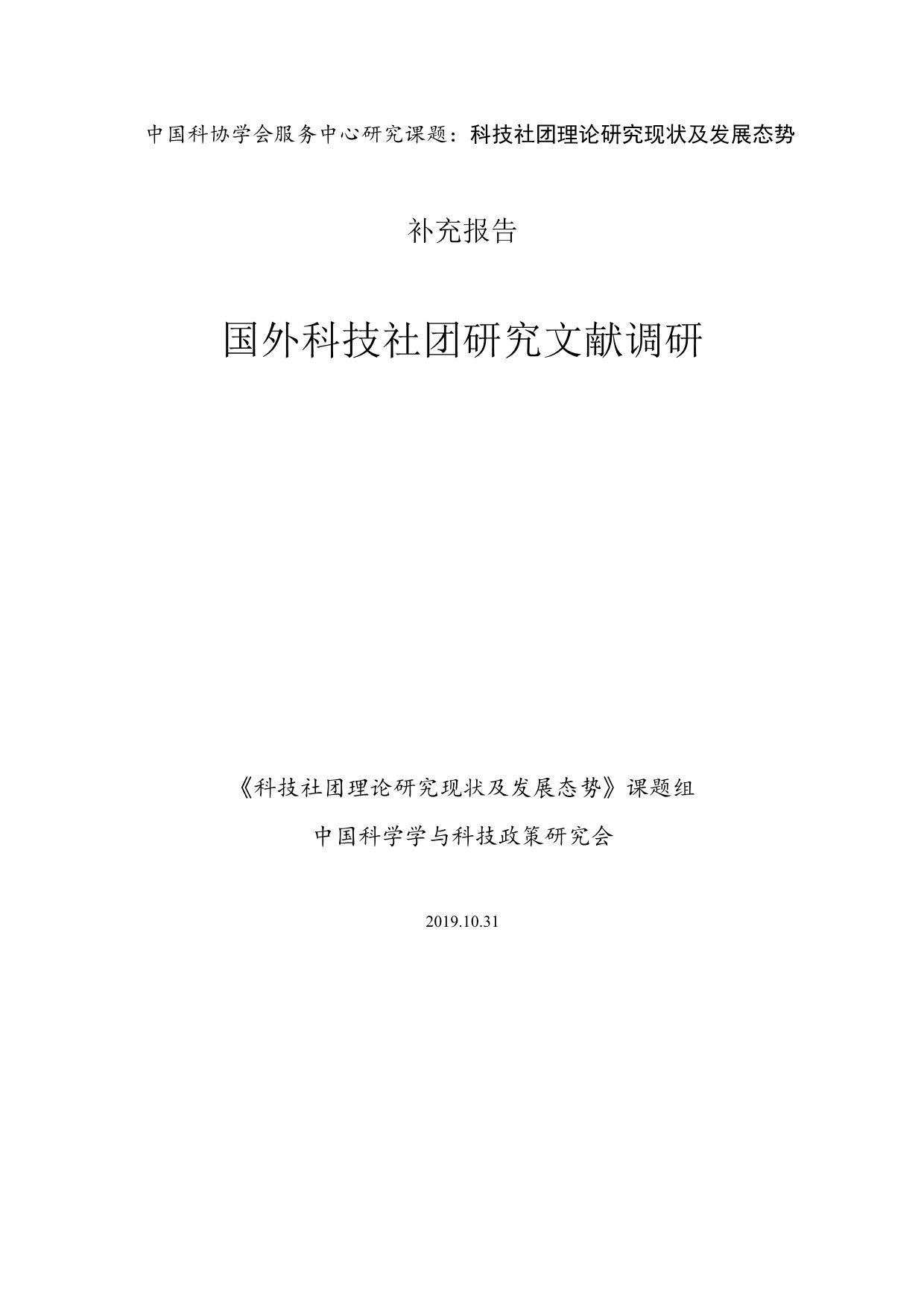 中国科协学会服务中心研究课题：科技社团理论研究现状及发展态势

补充报告

国外科技社团研究文献调研

《科技社团理论研究现状及发展态势》课题组

中国科学学与科技政策研究会

2019.10.31